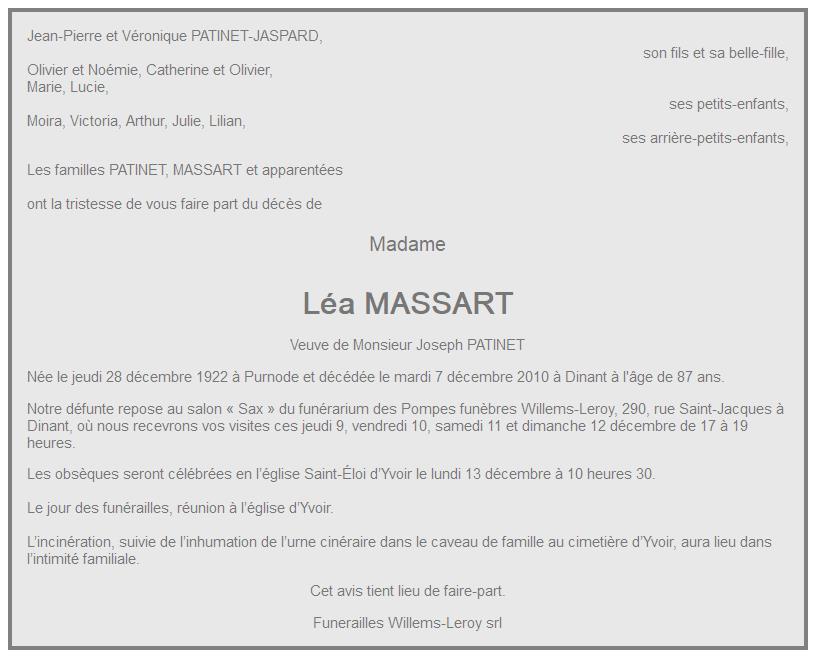 Jean-Pierre et Véronique PATINET-JASPARD,

son fils et sa belle-fille,

Olivier et Noémie, Catherine et Olivier,
Marie, Lucie,

ses petits-enfants,

Moira, Victoria, Arthur, Julie, Lilian,

ses arrière-petits-enfants,

Les familles PATINET, MASSART et apparentées

ont la tristesse de vous faire part du décès de

Madame

Léa MASSART

Veuve de Monsieur Joseph PATINET

Née le jeudi 28 décembre 1922 à Purnode et décédée le mardi 7 décembre 2010 à Dinant à l'âge de 87 ans.

Notre défunte repose au salon « Sax » du funérarium des Pompes funèbres Willems-Leroy, 290, rue Saint-Jacques à Dinant, où nous recevrons vos visites ces jeudi 9, vendredi 10, samedi 11 et dimanche 12 décembre de 17 à 19 heures.

Les obsèques seront célébrées en l'église Saint-Éloi d'Yvoir le lundi 13 décembre à 10 heures 30.

Le jour des funérailles, réunion à l'église d'Yvoir.

L'incinération, suivie de l'inhumation de l'urne cinéraire dans le caveau de famille au cimetière d'Yvoir, aura lieu dans l'intimité familiale.

Cet avis tient lieu de faire-part.

Funerailles Willems-Leroy srl